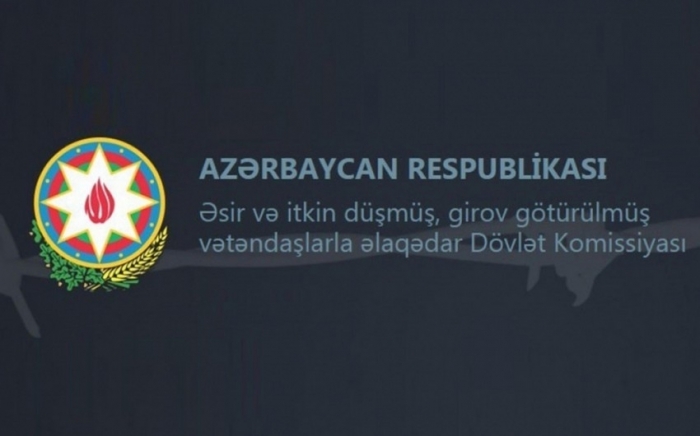 AZƏRBAYCAN RESPUBLİKASI

Əsir və itkin düşmüş, girov götürülmüş vətəndaşlarla əlaqədar Dövlət Komissiyası